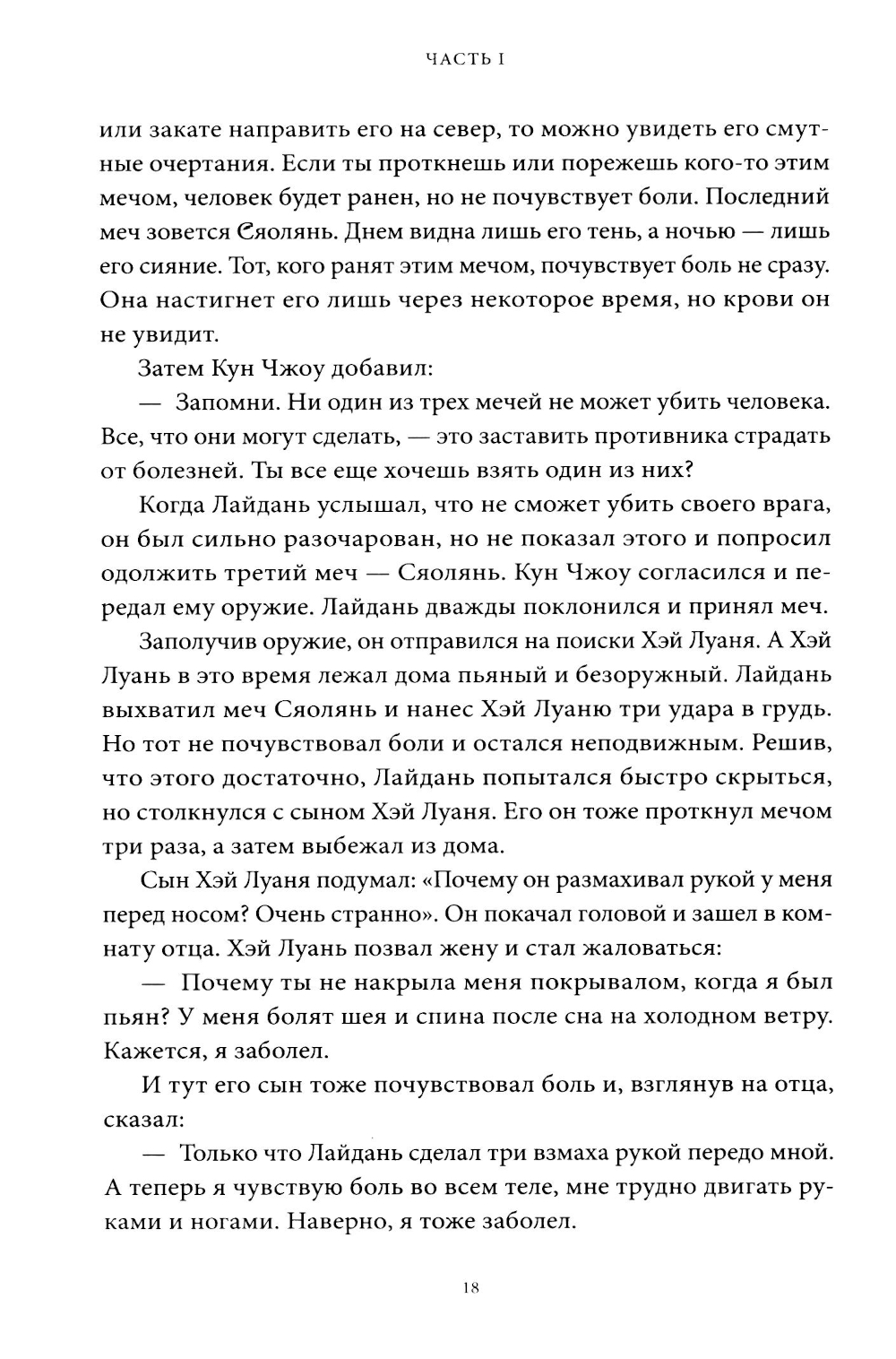 ЧАСТЬ I

или закате направить его на север, то можно увидеть его смутные очертания. Если ты проткнешь или порежешь кого-то этим мечом, человек будет ранен, но не почувствует боли. Последний меч зовется Сяолянь. Днем видна лишь его тень, а ночью — лишь его сияние. Тот, кого ранят этим мечом, почувствует боль не сразу. Она настигнет его лишь через некоторое время, но крови он не увидит.

Затем Кун Чжоу добавил:

— Запомни. Ни один из трех мечей не может убить человека. Все, что они могут сделать, — это заставить противника страдать от болезней. Ты все еще хочешь взять один из них?

Когда Лайдань услышал, что не сможет убить своего врага, он был сильно разочарован, но не показал этого и попросил одолжить третий меч — Сяолянь. Кун Чжоу согласился и передал ему оружие. Лайдань дважды поклонился и принял меч.

Заполучив оружие, он отправился на поиски Хэй Луаня. А Хэй Луань в это время лежал дома пьяный и безоружный. Лайдань выхватил меч Сяолянь и нанес Хэй Луаню три удара в грудь. Но тот не почувствовал боли и остался неподвижным. Решив, что этого достаточно, Лайдань попытался быстро скрыться, но столкнулся с сыном Хэй Луаня. Его он тоже проткнул мечом три раза, а затем выбежал из дома.

Сын Хэй Луаня подумал: «Почему он размахивал рукой у меня перед носом? Очень странно». Он покачал головой и зашел в комнату отца. Хэй Луань позвал жену и стал жаловаться:

— Почему ты не накрыла меня покрывалом, когда я был пьян? У меня болят шея и спина после сна на холодном ветру. Кажется, я заболел.

И тут его сын тоже почувствовал боль и, взглянув на отца, сказал:

— Только что Лайдань сделал три взмаха рукой передо мной. А теперь я чувствую боль во всем теле, мне трудно двигать руками и ногами. Наверно, я тоже заболел.

18